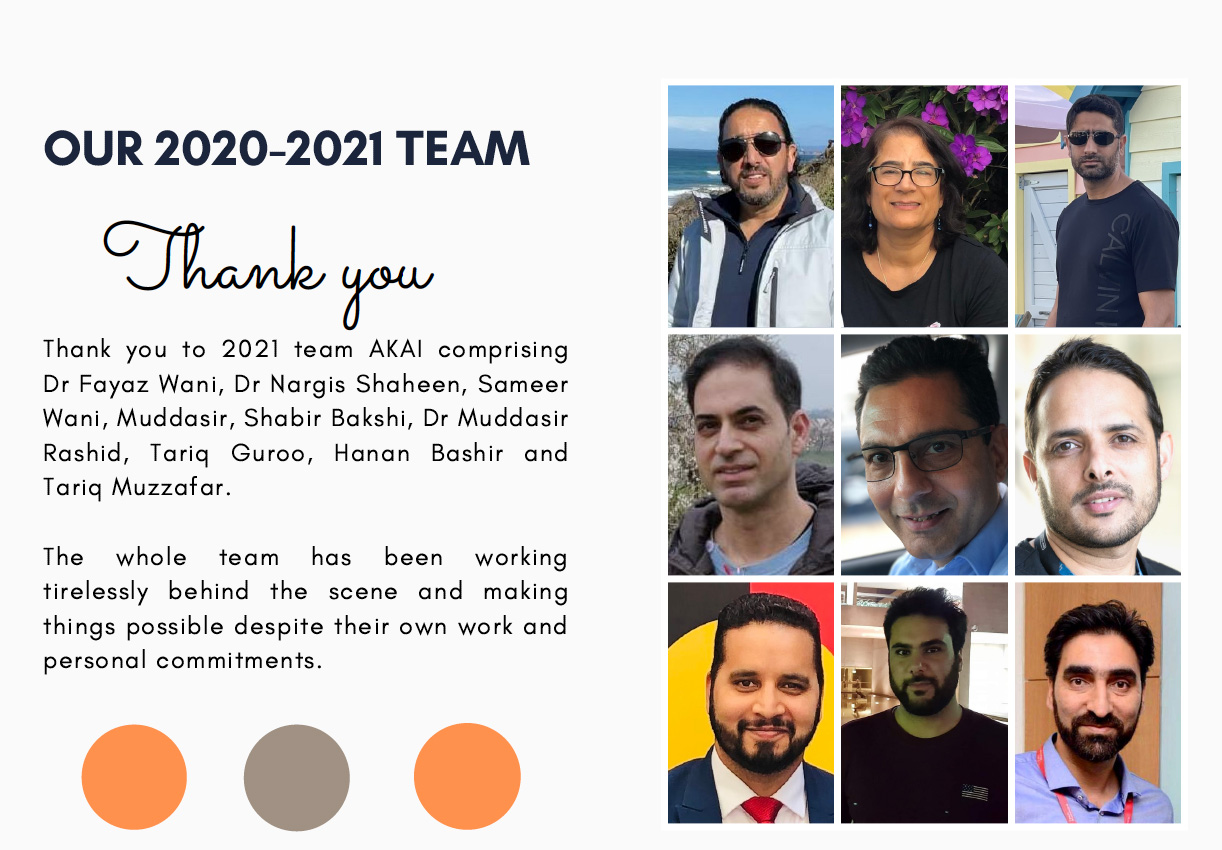 OUR 2020-2021 TEAM

Thank you

Thank you to 2021 team AKAI comprising Dr Fayaz Wani, Dr Nargis Shaheen, Sameer Wani, Muddasir, Shabir Bakshi, Dr Muddasir Rashid, Tariq Guroo, Hanan Bashir and Tariq Muzzafar.

The whole team has been working tirelessly behind the scene and making things possible despite their own work and personal commitments.